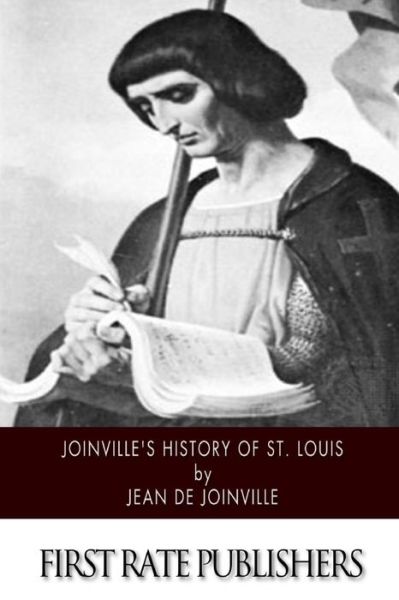 JOINVILLE'S HISTORY OF ST. LOUIS
by
JEAN DE JOINVILLE

FIRST RATE PUBLISHERS